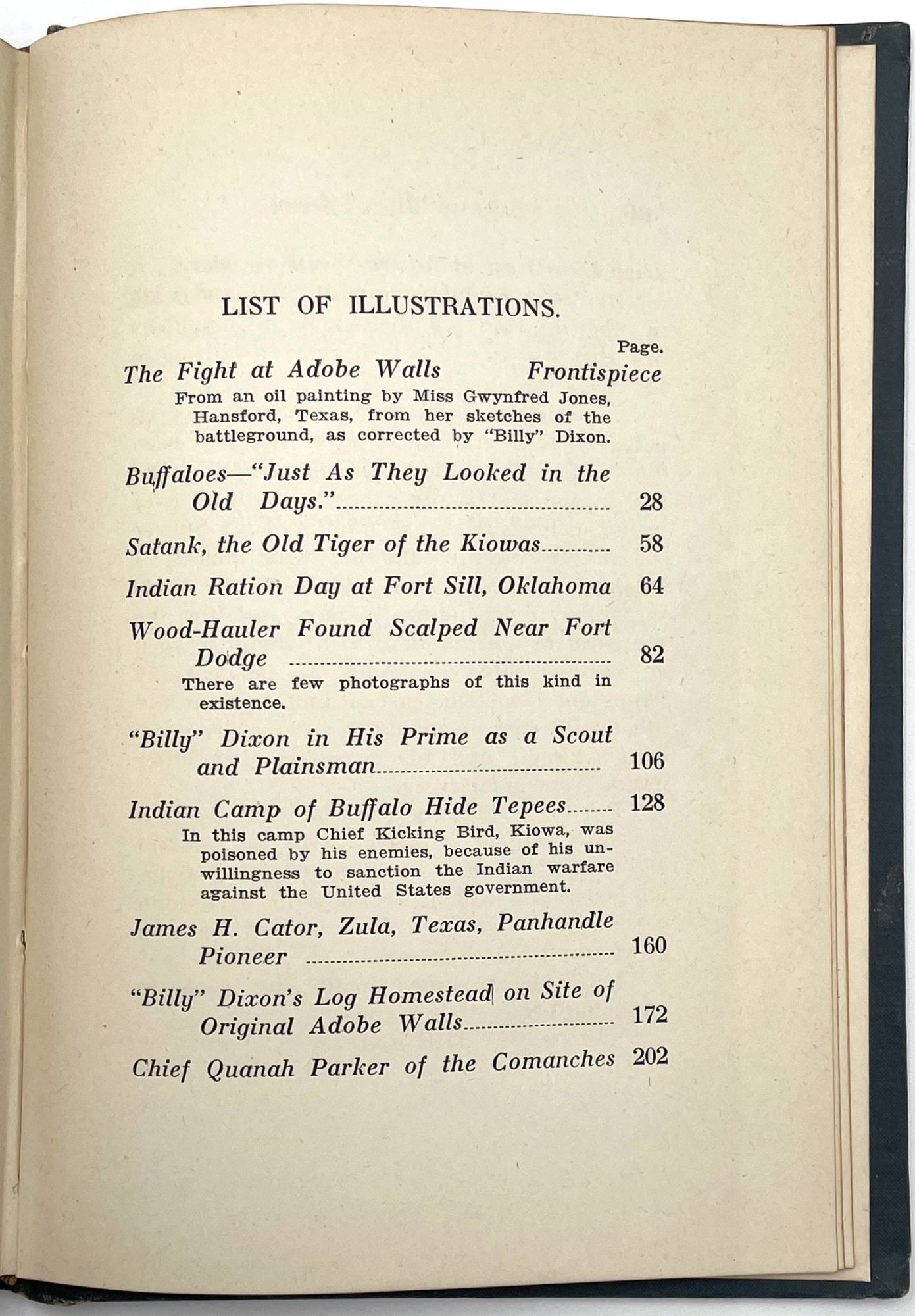 LIST OF ILLUSTRATIONS.

Page.

The Fight at Adobe Walls Frontispiece

From an oil painting by Miss Gwynfred Jones, Hansford, Texas, from her sketches of the battleground, as corrected by "Billy" Dixon.

Buffaloes—"Just As They Looked in the Old Days." 28

Satank, the Old Tiger of the Kiowas 58

Indian Ration Day at Fort Sill, Oklahoma 64

Wood-Hauler Found Scalped Near Fort Dodge 82

There are few photographs of this kind in existence.

"Billy" Dixon in His Prime as a Scout and Plainsman 106

Indian Camp of Buffalo Hide Tepees 128

In this camp Chief Kicking Bird, Kiowa, was poisoned by his enemies, because of his unwillingness to sanction the Indian warfare against the United States government.

James H. Cator, Zula, Texas, Panhandle Pioneer 160

"Billy" Dixon's Log Homestead on Site of Original Adobe Walls 172

Chief Quanah Parker of the Comanches 202